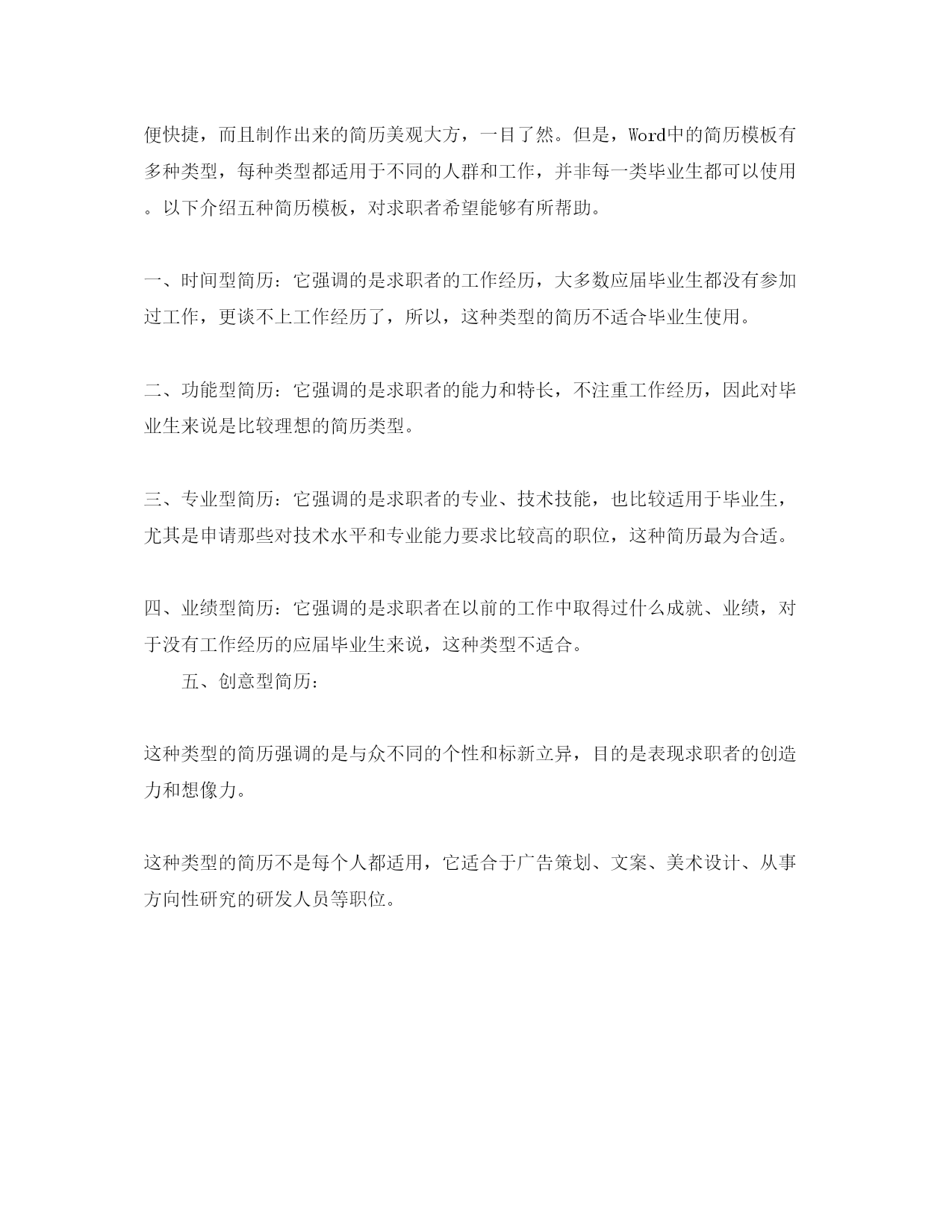 便快捷，而且制作出来的简历美观大方，一目了然。但是，Word中的简历模板有多种类型，每种类型都适用于不同的人群和工作，并非每一类毕业生都可以使用。以下介绍五种简历模板，对求职者希望能够有所帮助。

一、时间型简历：它强调的是求职者的工作经历，大多数应届毕业生都没有参加过工作，更谈不上工作经历了，所以，这种类型的简历不适合毕业生使用。

二、功能型简历：它强调的是求职者的能力和特长，不注重工作经历，因此对毕业生来说是比较理想的简历类型。

三、专业型简历：它强调的是求职者的专业、技术技能，也比较适用于毕业生，尤其是申请那些对技术水平和专业能力要求比较高的职位，这种简历最为合适。

四、业绩型简历：它强调的是求职者在以前的工作中取得过什么成就、业绩，对于没有工作经历的应届毕业生来说，这种类型不适合。

五、创意型简历：

这种类型的简历强调的是与众不同的个性和标新立异，目的是表现求职者的创造力和想像力。

这种类型的简历不是每个人都适用，它适合于广告策划、文案、美术设计、从事方向性研究的研发人员等职位。